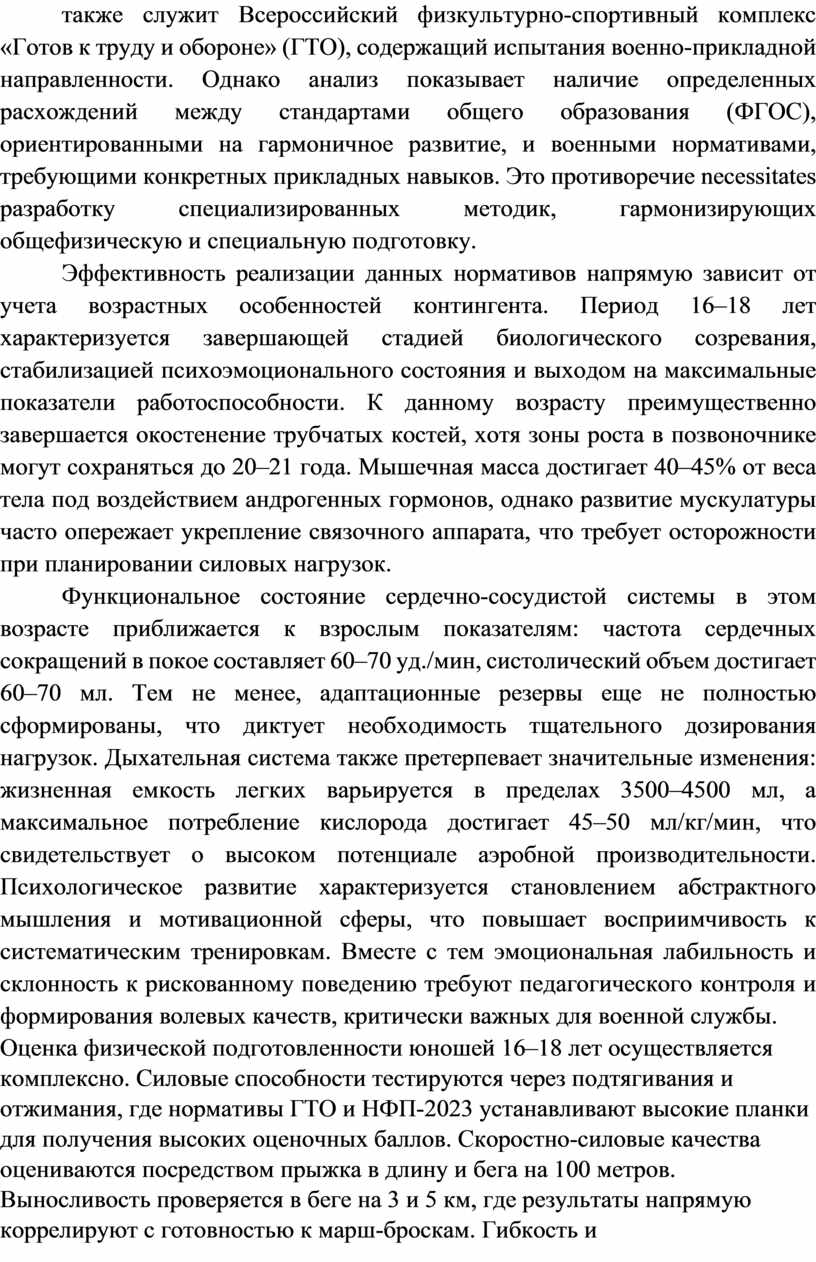 также служит Всероссийский физкультурно-спортивный комплекс «Готов к труду и обороне» (ГТО), содержащий испытания военно-прикладной направленности. Однако анализ показывает наличие определенных расхождений между стандартами общего образования (ФГОС), ориентированными на гармоничное развитие, и военными нормативами, требующими конкретных прикладных навыков. Это противоречие necessitates разработку специализированных методик, гармонизирующих общефизическую и специальную подготовку.

Эффективность реализации данных нормативов напрямую зависит от учета возрастных особенностей контингента. Период 16–18 лет характеризуется завершающей стадией биологического созревания, стабилизацией психоэмоционального состояния и выходом на максимальные показатели работоспособности. К данному возрасту преимущественно завершается окостенение трубчатых костей, хотя зоны роста в позвоночнике могут сохраняться до 20–21 года. Мышечная масса достигает 40–45% от веса тела под воздействием андрогенных гормонов, однако развитие мускулатуры часто опережает укрепление связочного аппарата, что требует осторожности при планировании силовых нагрузок.

Функциональное состояние сердечно-сосудистой системы в этом возрасте приближается к взрослым показателям: частота сердечных сокращений в покое составляет 60–70 уд./мин, систолический объем достигает 60–70 мл. Тем не менее, адаптационные резервы еще не полностью сформированы, что диктует необходимость тщательного дозирования нагрузок. Дыхательная система также претерпевает значительные изменения: жизненная емкость легких варьируется в пределах 3500–4500 мл, а максимальное потребление кислорода достигает 45–50 мл/кг/мин, что свидетельствует о высоком потенциале аэробной производительности. Психологическое развитие характеризуется становлением абстрактного мышления и мотивационной сферы, что повышает восприимчивость к систематическим тренировкам. Вместе с тем эмоциональная лабильность и склонность к рискованному поведению требуют педагогического контроля и формирования волевых качеств, критически важных для военной службы.
Оценка физической подготовленности юношей 16–18 лет осуществляется комплексно. Силовые способности тестируются через подтягивания и отжимания, где нормативы ГТО и НФП-2023 устанавливают высокие планки для получения высоких оценочных баллов. Скоростно-силовые качества оцениваются посредством прыжка в длину и бега на 100 метров.
Выносливость проверяется в беге на 3 и 5 км, где результаты напрямую коррелируют с готовностью к марш-броскам. Гибкость и